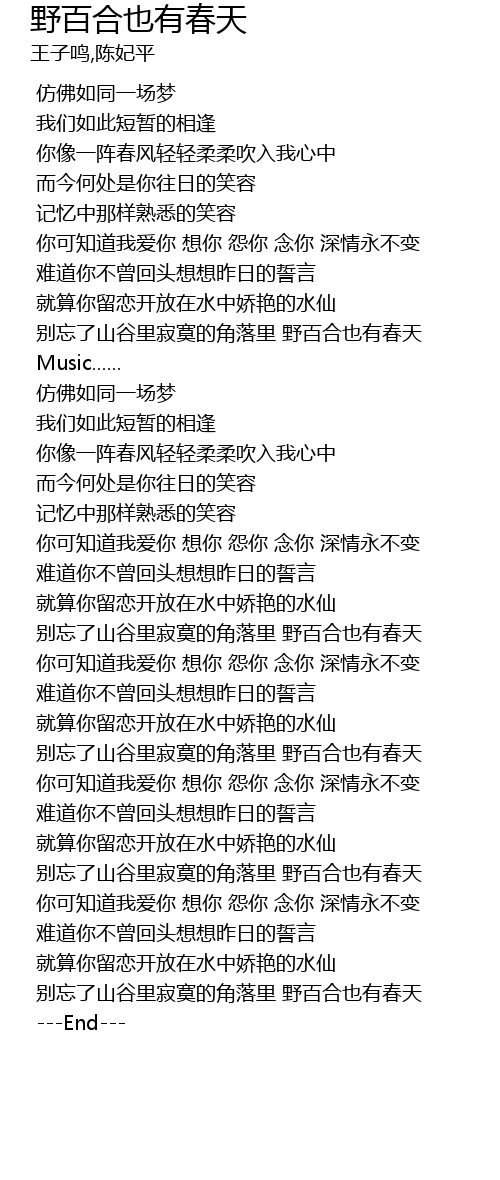 野百合也有春天
王子鸣,陈妃平

仿佛如同一场梦
我们如此短暂的相逢
你像一阵春风轻轻柔柔吹入我心中
而今何处是你往日的笑容
记忆中那样熟悉的笑容
你可知道我爱你 想你 怨你 念你 深情永不变
难道你不曾回头想想昨日的誓言
就算你留恋开放在水中娇艳的水仙
别忘了山谷里寂寞的角落里 野百合也有春天
Music……
仿佛如同一场梦
我们如此短暂的相逢
你像一阵春风轻轻柔柔吹入我心中
而今何处是你往日的笑容
记忆中那样熟悉的笑容
你可知道我爱你 想你 怨你 念你 深情永不变
难道你不曾回头想想昨日的誓言
就算你留恋开放在水中娇艳的水仙
别忘了山谷里寂寞的角落里 野百合也有春天
你可知道我爱你 想你 怨你 念你 深情永不变
难道你不曾回头想想昨日的誓言
就算你留恋开放在水中娇艳的水仙
别忘了山谷里寂寞的角落里 野百合也有春天
你可知道我爱你 想你 怨你 念你 深情永不变
难道你不曾回头想想昨日的誓言
就算你留恋开放在水中娇艳的水仙
别忘了山谷里寂寞的角落里 野百合也有春天
你可知道我爱你 想你 怨你 念你 深情永不变
难道你不曾回头想想昨日的誓言
就算你留恋开放在水中娇艳的水仙
别忘了山谷里寂寞的角落里 野百合也有春天
---End---